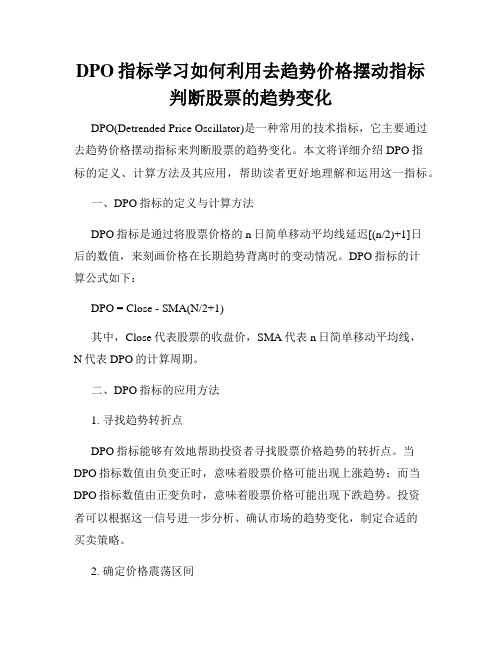 DPO 指标学习如何利用去趋势价格摆动指标判断股票的趋势变化

DPO(Detrended Price Oscillator)是一种常用的技术指标，它主要通过去趋势价格摆动指标来判断股票的趋势变化。本文将详细介绍 DPO 指标的定义、计算方法及其应用，帮助读者更好地理解和运用这一指标。

一、DPO 指标的定义与计算方法

DPO 指标是通过将股票价格的 n 日简单移动平均线延迟[(n/2)+1]日后的数值，来刻画价格在长期趋势背离时的变动情况。DPO 指标的计算公式如下：

DPO = Close - SMA(N/2+1)

其中，Close 代表股票的收盘价，SMA 代表 n 日简单移动平均线，N 代表 DPO 的计算周期。

二、DPO 指标的应用方法

1. 寻找趋势转折点

DPO 指标能够有效地帮助投资者寻找股票价格趋势的转折点。当 DPO 指标数值由负变正时，意味着股票价格可能出现上涨趋势；而当 DPO 指标数值由正变负时，意味着股票价格可能出现下跌趋势。投资者可以根据这一信号进一步分析、确认市场的趋势变化，制定合适的买卖策略。

2. 确定价格震荡区间